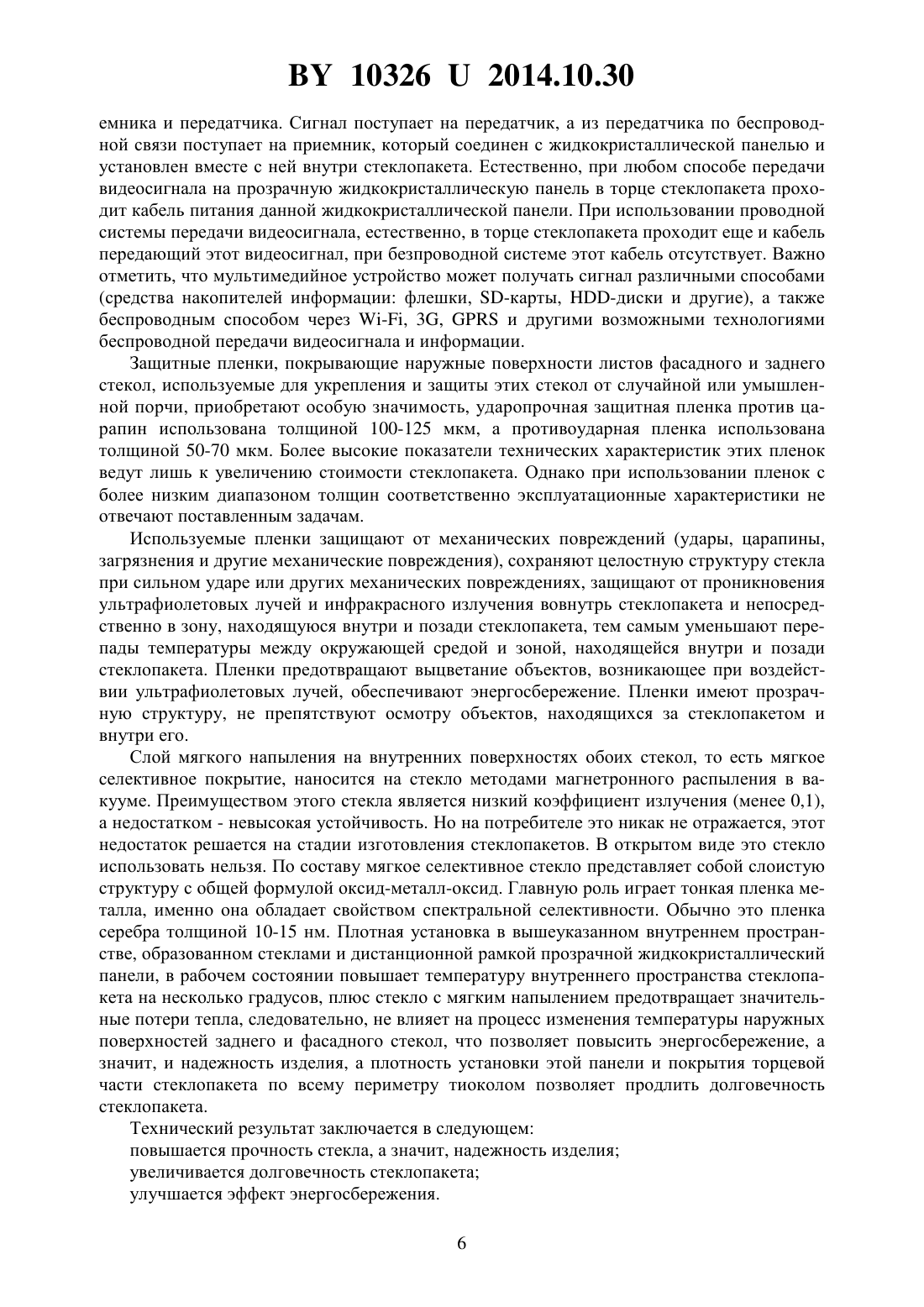 BY 10326 U 2014.10.30

емника и передатчика. Сигнал поступает на передатчик, а из передатчика по беспроводной связи поступает на приемник, который соединен с жидкокристаллической панелью и установлен вместе с ней внутри стеклопакета. Естественно, при любом способе передачи видеосигнала на прозрачную жидкокристаллическую панель в торце стеклопакета проходит кабель питания данной жидкокристаллической панели. При использовании проводной системы передачи видеосигнала, естественно, в торце стеклопакета проходит еще и кабель передающий этот видеосигнал, при безпроводной системе этот кабель отсутствует. Важно отметить, что мультимедийное устройство может получать сигнал различными способами (средства накопителей информации: флешки, SD-карты, HDD-диски и другие), а также беспроводным способом через Wi-Fi, 3G, GPRS и другими возможными технологиями беспроводной передачи видеосигнала и информации.

Защитные пленки, покрывающие наружные поверхности листов фасадного и заднего стекол, используемые для укрепления и защиты этих стекол от случайной или умышленной порчи, приобретают особую значимость, ударопрочная защитная пленка против царапин использована толщиной 100-125 мкм, а противоударная пленка использована толщиной 50-70 мкм. Более высокие показатели технических характеристик этих пленок ведут лишь к увеличению стоимости стеклопакета. Однако при использовании пленок с более низким диапазоном толщин соответственно эксплуатационные характеристики не отвечают поставленным задачам.

Используемые пленки защищают от механических повреждений (удары, царапины, загрязнения и другие механические повреждения), сохраняют целостную структуру стекла при сильном ударе или других механических повреждениях, защищают от проникновения ультрафиолетовых лучей и инфракрасного излучения вовнутрь стеклопакета и непосредственно в зону, находящуюся внутри и позади стеклопакета, тем самым уменьшают перепады температуры между окружающей средой и зоной, находящейся внутри и позади стеклопакета. Пленки предотвращают выцветание объектов, возникающее при воздействии ультрафиолетовых лучей, обеспечивают энергосбережение. Пленки имеют прозрачную структуру, не препятствуют осмотру объектов, находящихся за стеклопакетом и внутри его.

Слой мягкого напыления на внутренних поверхностях обоих стекол, то есть мягкое селективное покрытие, наносится на стекло методами магнетронного распыления в вакууме. Преимуществом этого стекла является низкий коэффициент излучения (менее 0,1), а недостатком - невысокая устойчивость. Но на потребителе это никак не отражается, этот недостаток решается на стадии изготовления стеклопакетов. В открытом виде это стекло использовать нельзя. По составу мягкое селективное стекло представляет собой слоистую структуру с общей формулой оксид-металл-оксид. Главную роль играет тонкая пленка металла, именно она обладает свойством спектральной селективности. Обычно это пленка серебра толщиной 10-15 нм. Плотная установка в вышеуказанном внутреннем пространстве, образованном стеклами и дистанционной рамкой прозрачной жидкокристаллический панели, в рабочем состоянии повышает температуру внутреннего пространства стеклопакета на несколько градусов, плюс стекло с мягким напылением предотвращает значительные потери тепла, следовательно, не влияет на процесс изменения температуры наружных поверхностей заднего и фасадного стекол, что позволяет повысить энергосбережение, а значит, и надежность изделия, а плотность установки этой панели и покрытия торцевой части стеклопакета по всему периметру тиоколом позволяет продлить долговечность стеклопакета.

Технический результат заключается в следующем:
повышается прочность стекла, а значит, надежность изделия;
увеличивается долговечность стеклопакета;
улучшается эффект энергосбережения.

6